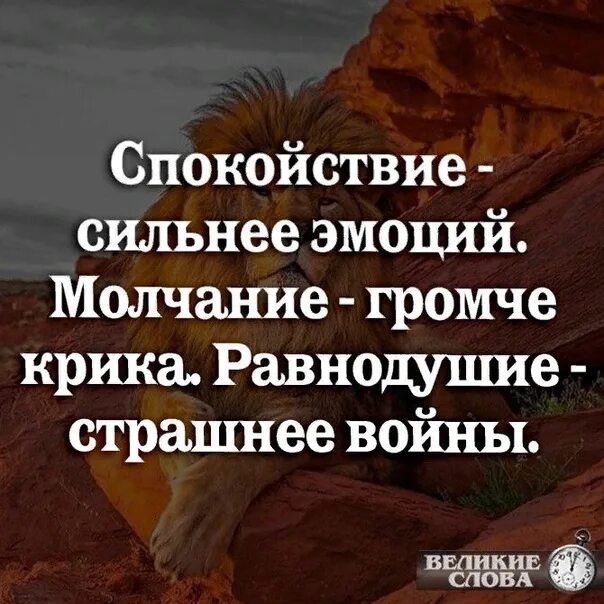 Спокойствие - сильнее эмоций. Молчание - громче крика. Равнодушие - страшнее войны.

ВЕЛИКИЕ СЛОВА